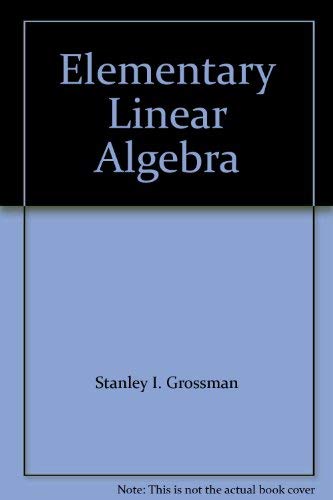 Elementary Linear Algebra

Stanley I. Grossman

Note: This is not the actual book cover